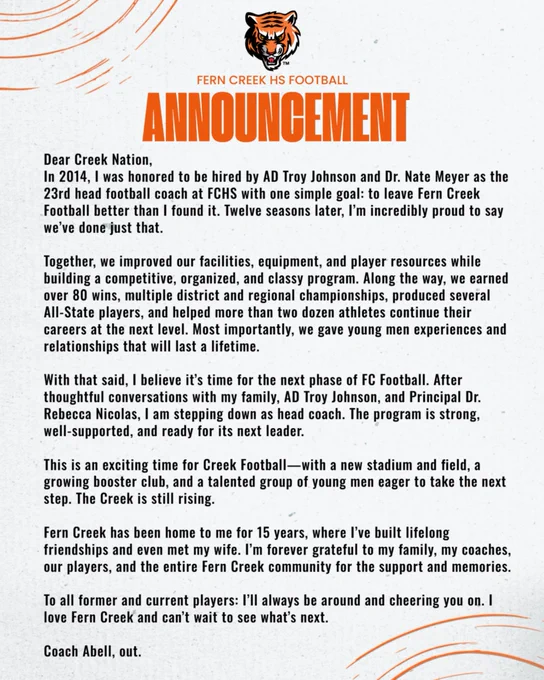 FERN CREEK HS FOOTBALL

ANNOUNCEMENT

Dear Creek Nation,
In 2014, I was honored to be hired by AD Troy Johnson and Dr. Nate Meyer as the 23rd head football coach at FCHS with one simple goal: to leave Fern Creek Football better than I found it. Twelve seasons later, I'm incredibly proud to say we've done just that.

Together, we improved our facilities, equipment, and player resources while building a competitive, organized, and classy program. Along the way, we earned over 80 wins, multiple district and regional championships, produced several All-State players, and helped more than two dozen athletes continue their careers at the next level. Most importantly, we gave young men experiences and relationships that will last a lifetime.

With that said, I believe it's time for the next phase of FC Football. After thoughtful conversations with my family, AD Troy Johnson, and Principal Dr. Rebecca Nicolas, I am stepping down as head coach. The program is strong, well-supported, and ready for its next leader.

This is an exciting time for Creek Football—with a new stadium and field, a growing booster club, and a talented group of young men eager to take the next step. The Creek is still rising.

Fern Creek has been home to me for 15 years, where I've built lifelong friendships and even met my wife. I'm forever grateful to my family, my coaches, our players, and the entire Fern Creek community for the support and memories.

To all former and current players: I'll always be around and cheering you on. I love Fern Creek and can't wait to see what's next.

Coach Abell, out.